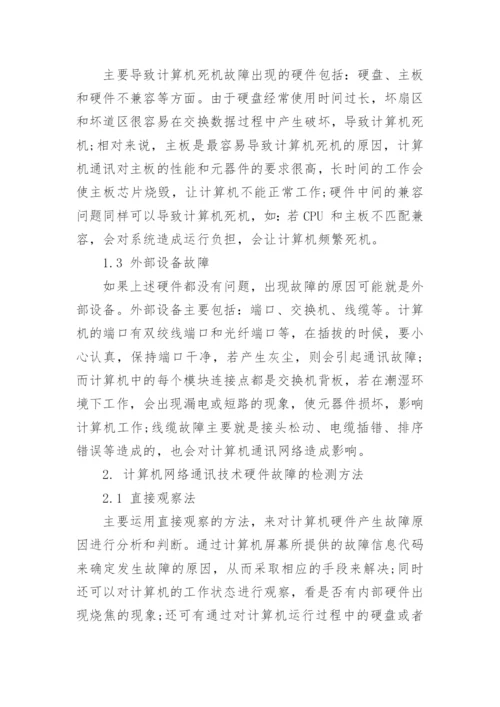 主要导致计算机死机故障出现的硬件包括：硬盘、主板和硬件不兼容等方面。由于硬盘经常使用时间过长，坏扇区和坏道区很容易在交换数据过程中产生破坏，导致计算机死机；相对来说，主板是最容易导致计算机死机的原因，计算机通讯对主板的性能和元器件的要求很高，长时间的工作会使主板芯片烧毁，让计算机不能正常工作；硬件中间的兼容问题同样可以导致计算机死机，如：若 CPU 和主板不匹配兼容，会对系统造成运行负担，会让计算机频繁死机。

1.3 外部设备故障

如果上述硬件都没有问题，出现故障的原因可能就是外部设备。外部设备主要包括：端口、交换机、线缆等。计算机的端口有双绞线端口和光纤端口等，在插拔的时候，要小心认真，保持端口干净，若产生灰尘，则会引起通讯故障；而计算机中的每个模块连接点都是交换机背板，若在潮湿环境下工作，会出现漏电或短路的现象，使元器件损坏，影响计算机工作；线缆故障主要就是接头松动、电缆插错、排序错误等造成的，也会对计算机通讯网络造成影响。

2. 计算机网络通讯技术硬件故障的检测方法

2.1 直接观察法

主要运用直接观察的方法，来对计算机硬件产生故障原因进行分析和判断。通过计算机屏幕所提供的故障信息代码来确定发生故障的原因，从而采取相应的手段来解决；同时还可以对计算机的工作状态进行观察，看是否有内部硬件出现烧焦的现象；还可有通过对计算机运行过程中的硬盘或者